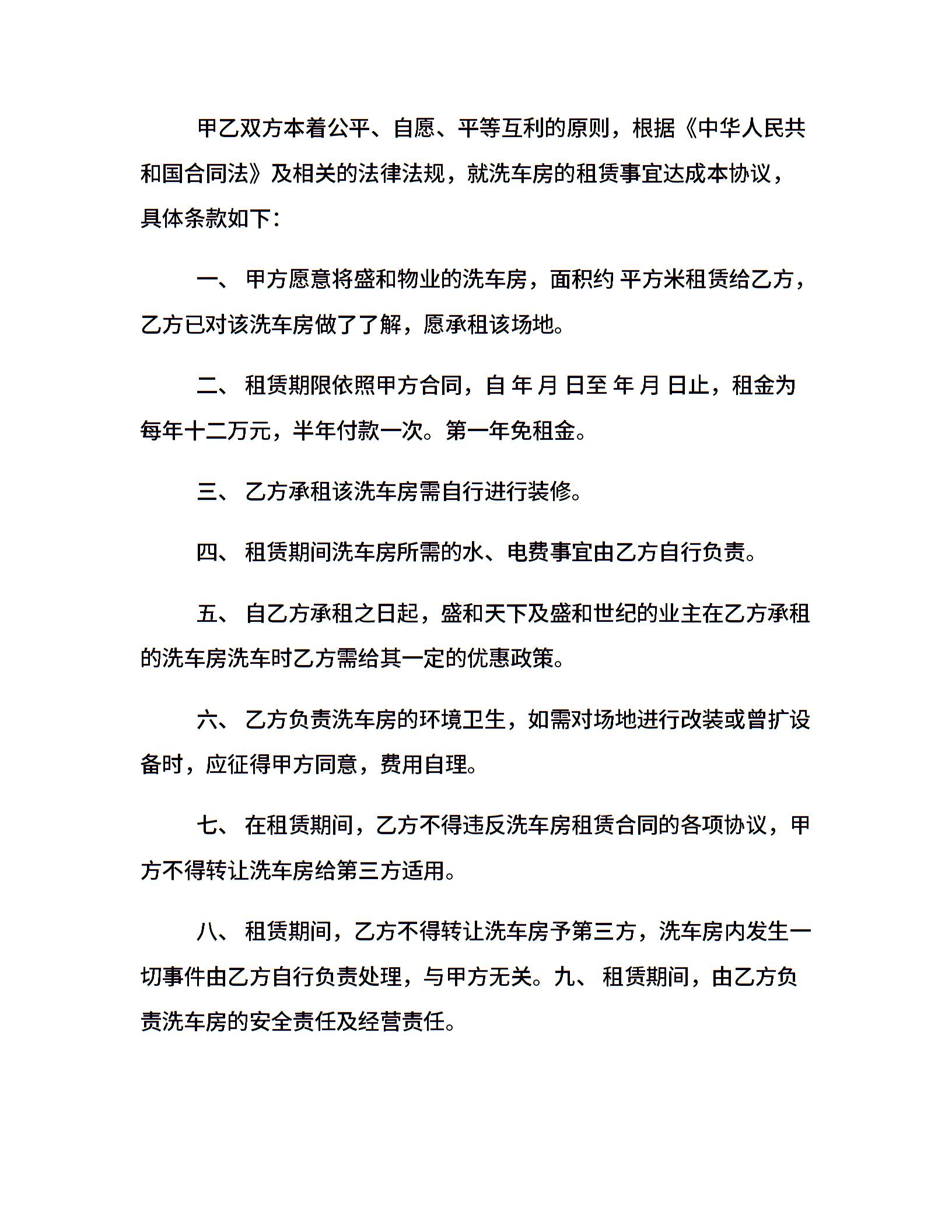 甲乙双方本着公平、自愿、平等互利的原则，根据《中华人民共和国合同法》及相关的法律法规，就洗车房的租赁事宜达成本协议，具体条款如下：

一、 甲方愿意将盛和物业的洗车房，面积约 平方米租赁给乙方，乙方已对该洗车房做了了解，愿承租该场地。

二、 租赁期限依照甲方合同，自 年 月 日至 年 月 日止，租金为每年十二万元，半年付款一次。第一年免租金。

三、 乙方承租该洗车房需自行进行装修。

四、 租赁期间洗车房所需的水、电费事宜由乙方自行负责。

五、 自乙方承租之日起，盛和天下及盛和世纪的业主在乙方承租的洗车房洗车时乙方需给其一定的优惠政策。

六、 乙方负责洗车房的环境卫生，如需对场地进行改装或曾扩设备时，应征得甲方同意，费用自理。

七、 在租赁期间，乙方不得违反洗车房租赁合同的各项协议，甲方不得转让洗车房给第三方适用。

八、 租赁期间，乙方不得转让洗车房予第三方，洗车房内发生一切事件由乙方自行负责处理，与甲方无关。九、 租赁期间，由乙方负责洗车房的安全责任及经营责任。